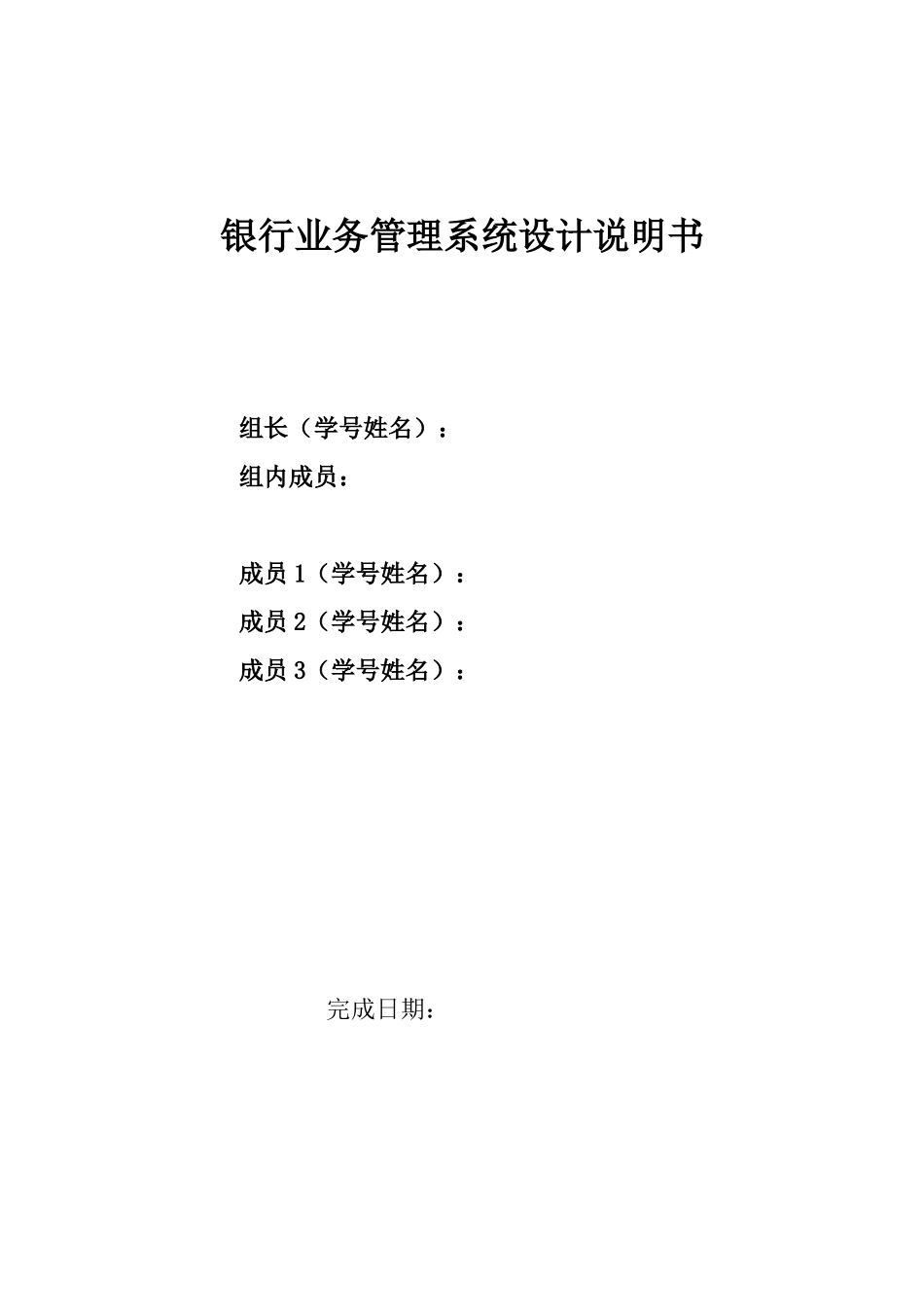 银行业务管理系统设计说明书

组长（学号姓名）：

组内成员：

成员 1（学号姓名）：

成员 2（学号姓名）：

成员 3（学号姓名）：

完成日期：